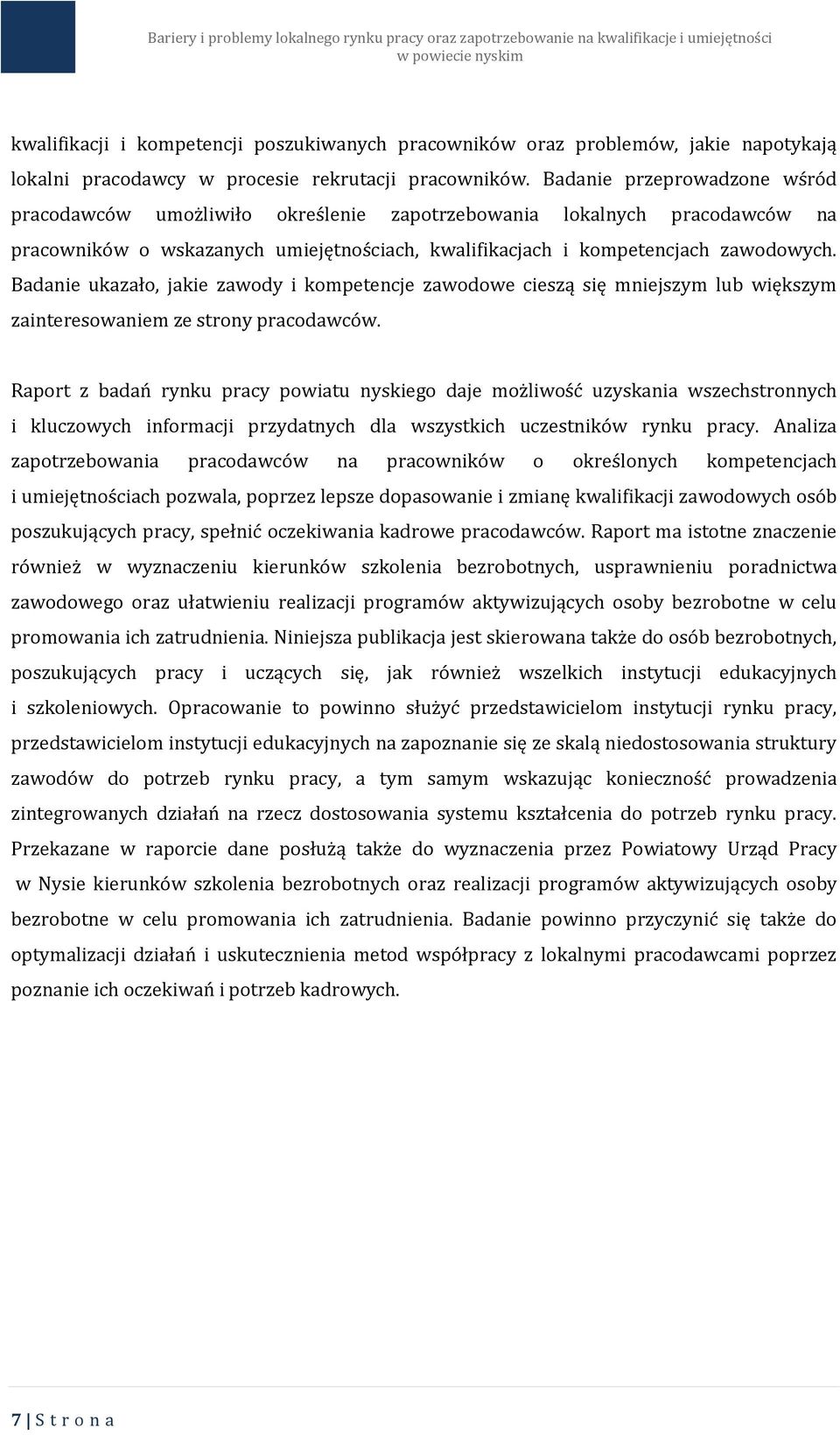 Bariery i problemy lokalnego rynku pracy oraz zapotrzebowanie na kwalifikacje i umiejętności w powiecie nyskim

kwalifikacji i kompetencji poszukiwanych pracowników oraz problemów, jakie napotykają lokalni pracodawcy w procesie rekrutacji pracowników. Badanie przeprowadzone wśród pracodawców umożliwiło określenie zapotrzebowania lokalnych pracodawców na pracowników o wskazanych umiejętnościach, kwalifikacjach i kompetencjach zawodowych. Badanie ukazało, jakie zawody i kompetencje zawodowe cieszą się mniejszym lub większym zainteresowaniem ze strony pracodawców.

Raport z badań rynku pracy powiatu nyskiego daje możliwość uzyskania wszechstronnych i kluczowych informacji przydatnych dla wszystkich uczestników rynku pracy. Analiza zapotrzebowania pracodawców na pracowników o określonych kompetencjach i umiejętnościach pozwala, poprzez lepsze dopasowanie i zmianę kwalifikacji zawodowych osób poszukujących pracy, spełnić oczekiwania kadrowe pracodawców. Raport ma istotne znaczenie również w wyznaczeniu kierunków szkolenia bezrobotnych, usprawnieniu poradnictwa zawodowego oraz ułatwieniu realizacji programów aktywizujących osoby bezrobotne w celu promowania ich zatrudnienia. Niniejsza publikacja jest skierowana także do osób bezrobotnych, poszukujących pracy i uczących się, jak również wszelkich instytucji edukacyjnych i szkoleniowych. Opracowanie to powinno służyć przedstawicielom instytucji rynku pracy, przedstawicielom instytucji edukacyjnych na zapoznanie się ze skalą niedostosowania struktury zawodów do potrzeb rynku pracy, a tym samym wskazując konieczność prowadzenia zintegrowanych działań na rzecz dostosowania systemu kształcenia do potrzeb rynku pracy. Przekazane w raporcie dane posłużą także do wyznaczenia przez Powiatowy Urząd Pracy w Nysie kierunków szkolenia bezrobotnych oraz realizacji programów aktywizujących osoby bezrobotne w celu promowania ich zatrudnienia. Badanie powinno przyczynić się także do optymalizacji działań i uskutecznienia metod współpracy z lokalnymi pracodawcami poprzez poznanie ich oczekiwań i potrzeb kadrowych.

7 | S t r o n a